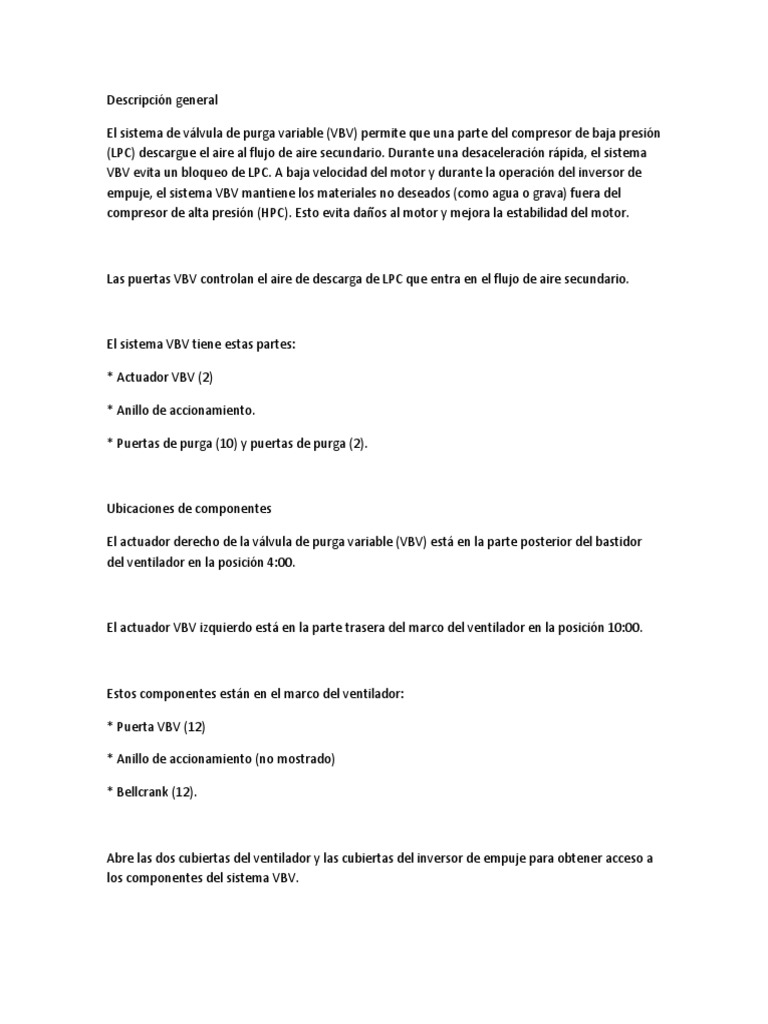 Descripción general

El sistema de válvula de purga variable (VBV) permite que una parte del compresor de baja presión (LPC) descargue el aire al flujo de aire secundario. Durante una desaceleración rápida, el sistema VBV evita un bloqueo de LPC. A baja velocidad del motor y durante la operación del inversor de empuje, el sistema VBV mantiene los materiales no deseados (como agua o grava) fuera del compresor de alta presión (HPC). Esto evita daños al motor y mejora la estabilidad del motor.

Las puertas VBV controlan el aire de descarga de LPC que entra en el flujo de aire secundario.

El sistema VBV tiene estas partes:

* Actuador VBV (2)

* Anillo de accionamiento.

* Puertas de purga (10) y puertas de purga (2).

Ubicaciones de componentes

El actuador derecho de la válvula de purga variable (VBV) está en la parte posterior del bastidor del ventilador en la posición 4:00.

El actuador VBV izquierdo está en la parte trasera del marco del ventilador en la posición 10:00.

Estos componentes están en el marco del ventilador:

* Puerta VBV (12)

* Anillo de accionamiento (no mostrado)

* Bellcrank (12).

Abre las dos cubiertas del ventilador y las cubiertas del inversor de empuje para obtener acceso a los componentes del sistema VBV.